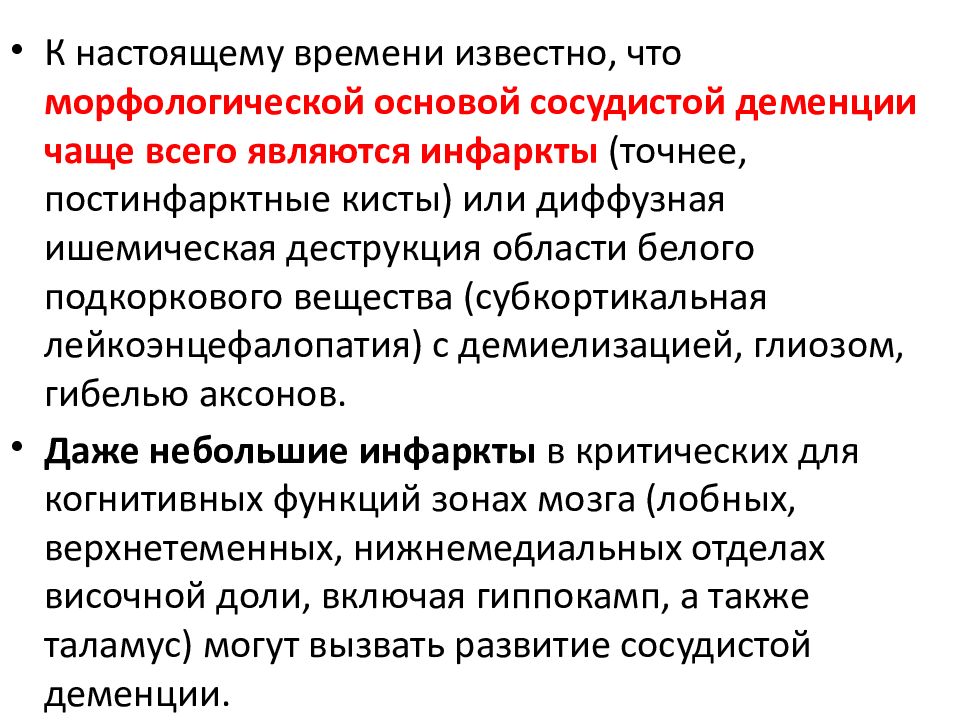 • К настоящему времени известно, что морфологической основой сосудистой деменции чаще всего являются инфаркты (точнее, постинфарктные кисты) или диффузная ишемическая деструкция области белого подкоркового вещества (субкортикальная лейкоэнцефалопатия) с демиелизацией, глиозом, гибелью аксонов.

• Даже небольшие инфаркты в критических для когнитивных функций зонах мозга (лобных, верхнетеменных, нижнемедиальных отделах височной доли, включая гиппокамп, а также таламус) могут вызвать развитие сосудистой деменции.